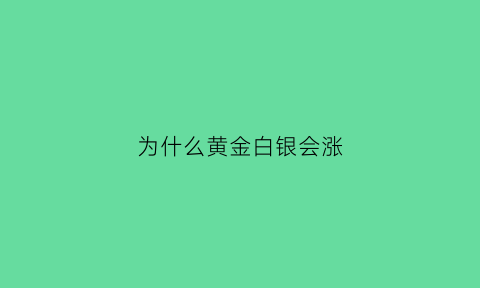 为什么黄金白银会涨